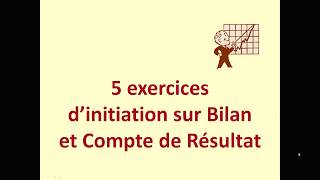 5 exercices d’initiation sur Bilan et Compte de Résultat